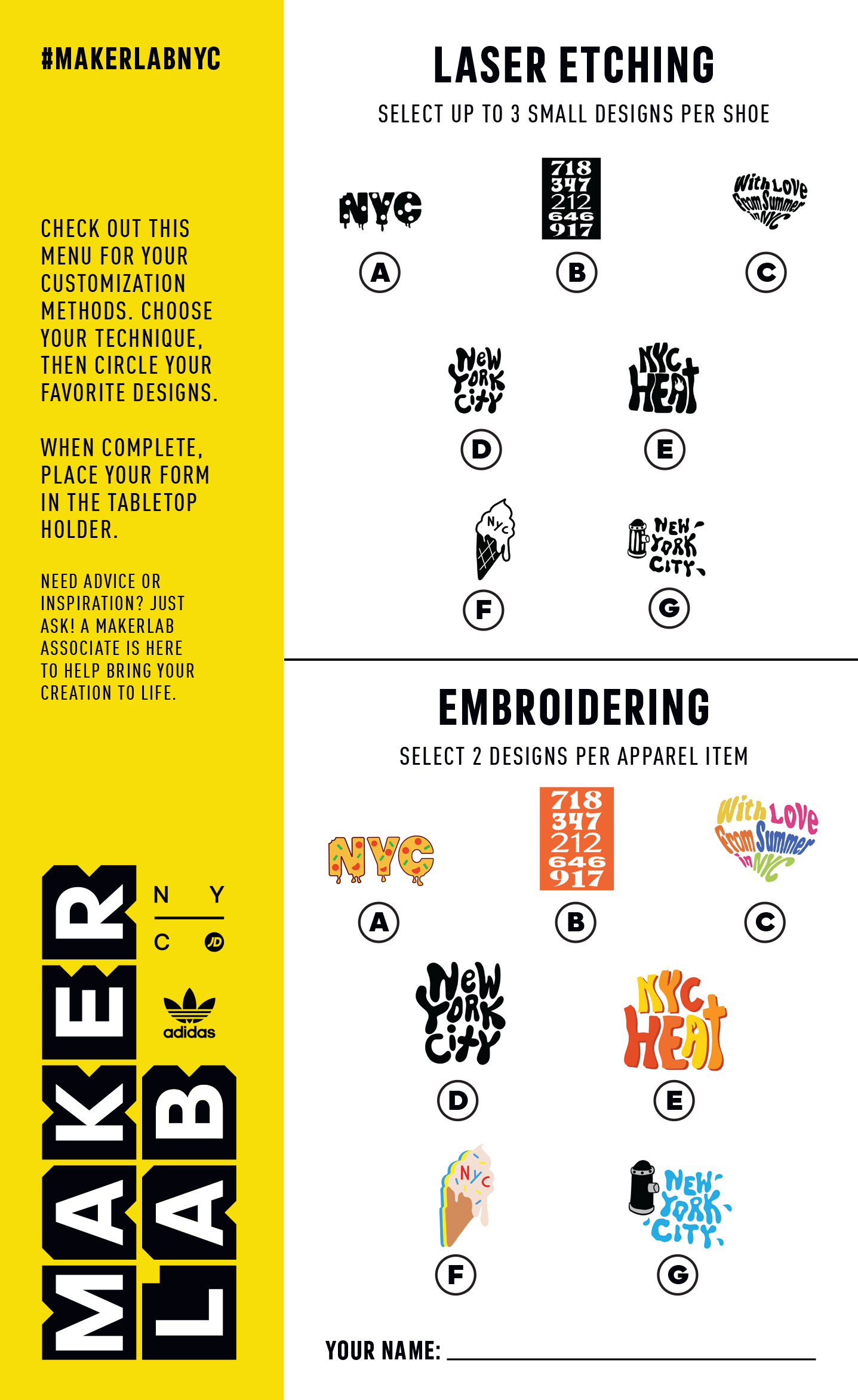 #MAKERLABNYC

CHECK OUT THIS MENU FOR YOUR CUSTOMIZATION METHODS. CHOOSE YOUR TECHNIQUE, THEN CIRCLE YOUR FAVORITE DESIGNS.

WHEN COMPLETE, PLACE YOUR FORM IN THE TABLETOP HOLDER.

NEED ADVICE OR INSPIRATION? JUST ASK! A MAKERLAB ASSOCIATE IS HERE TO HELP BRING YOUR CREATION TO LIFE.

MAKER LAB

N Y
C JD

adidas

LASER ETCHING

SELECT UP TO 3 SMALL DESIGNS PER SHOE

NYC
A

718
347
212
646
917
B

With Love From Summer in NYC
C

New York City
D

NYC HEAT
E

NYC
F

NEW YORK CITY
G

EMBROIDERING

SELECT 2 DESIGNS PER APPAREL ITEM

NYC
A

718
347
212
646
917
B

With Love From Summer in NYC
C

New York City
D

NYC HEAT
E

NYC
F

NEW YORK CITY
G

YOUR NAME: ____